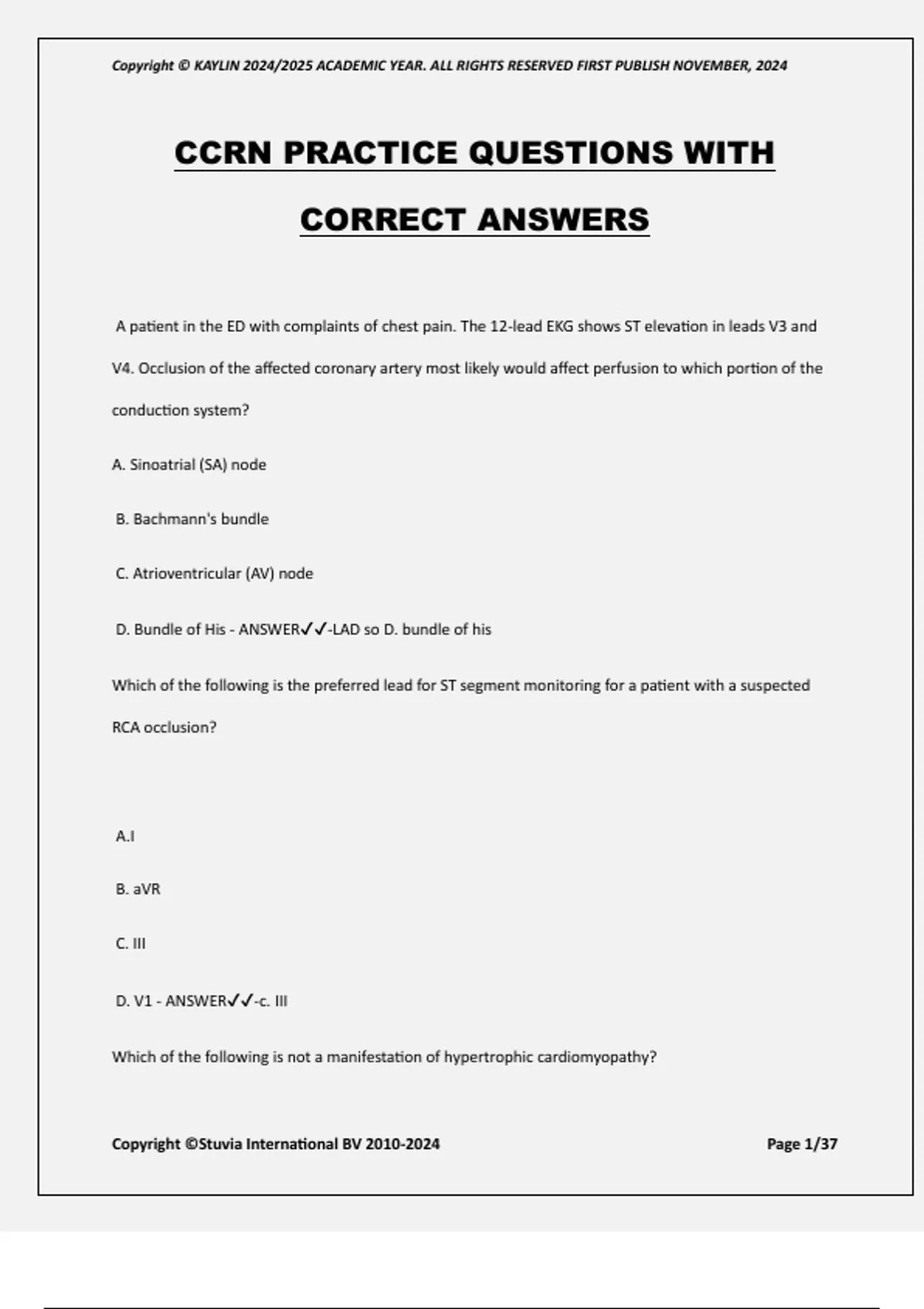 Copyright © KAYLIN 2024/2025 ACADEMIC YEAR. ALL RIGHTS RESERVED FIRST PUBLISH NOVEMBER, 2024

CCRN PRACTICE QUESTIONS WITH CORRECT ANSWERS

A patient in the ED with complaints of chest pain. The 12-lead EKG shows ST elevation in leads V3 and V4. Occlusion of the affected coronary artery most likely would affect perfusion to which portion of the conduction system?

A. Sinoatrial (SA) node

B. Bachmann's bundle

C. Atrioventricular (AV) node

D. Bundle of His - ANSWER✓✓-LAD so D. bundle of his

Which of the following is the preferred lead for ST segment monitoring for a patient with a suspected RCA occlusion?

A.I

B. aVR

C. III

D. V1 - ANSWER✓✓-c. III

Which of the following is not a manifestation of hypertrophic cardiomyopathy?

Copyright ©Stuvia International BV 2010-2024

Page 1/37